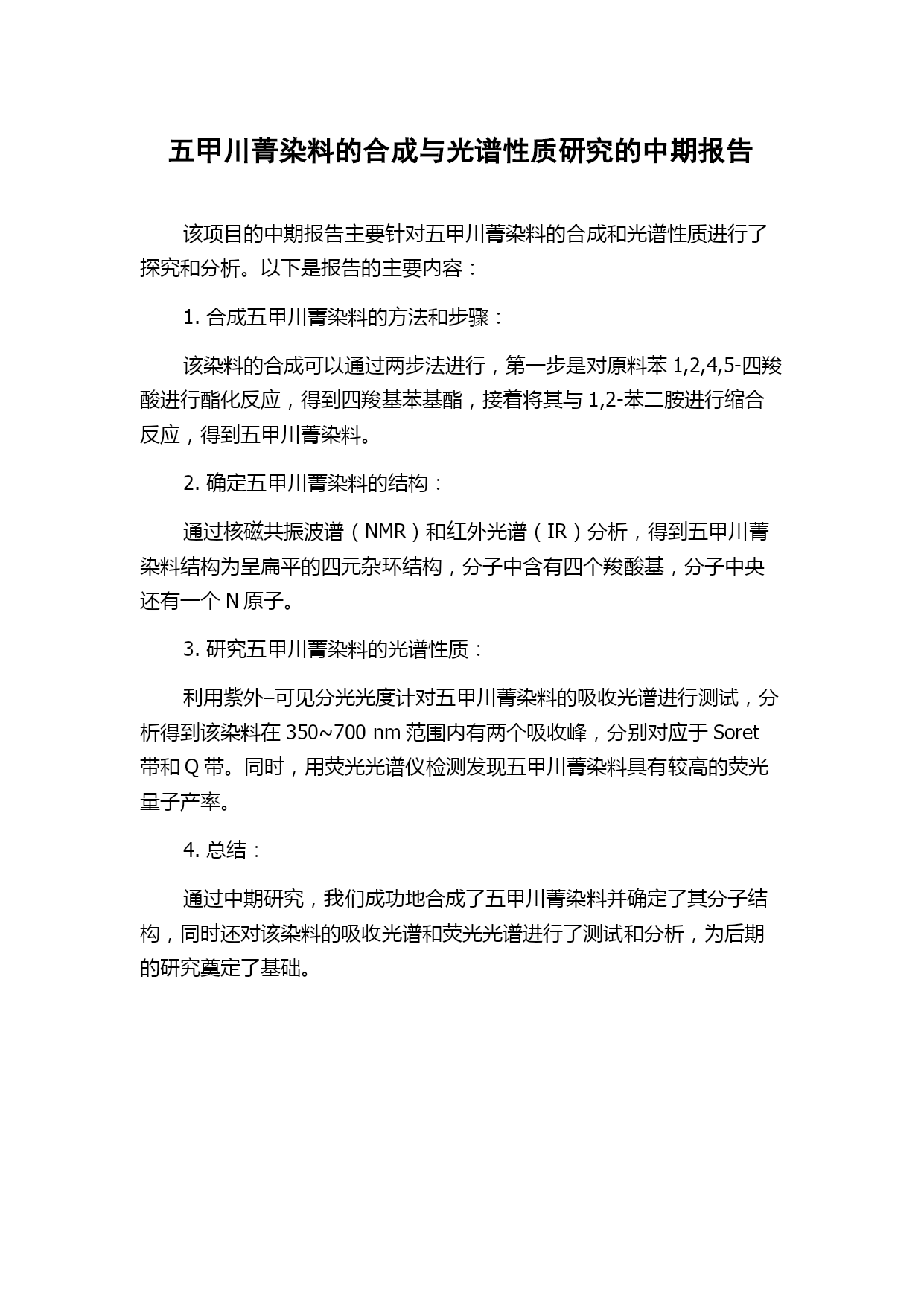 五甲川菁染料的合成与光谱性质研究的中期报告

该项目的中期报告主要针对五甲川菁染料的合成和光谱性质进行了探究和分析。以下是报告的主要内容：

1. 合成五甲川菁染料的方法和步骤：

该染料的合成可以通过两步法进行，第一步是对原料苯 1,2,4,5-四羧酸进行酯化反应，得到四羧基苯基酯，接着将其与 1,2-苯二胺进行缩合反应，得到五甲川菁染料。

2. 确定五甲川菁染料的结构：

通过核磁共振波谱（NMR）和红外光谱（IR）分析，得到五甲川菁染料结构为呈扁平的四元杂环结构，分子中含有四个羧酸基，分子中央还有一个 N 原子。

3. 研究五甲川菁染料的光谱性质：

利用紫外–可见分光光度计对五甲川菁染料的吸收光谱进行测试，分析得到该染料在 350~700 nm 范围内有两个吸收峰，分别对应于 Soret 带和 Q 带。同时，用荧光光谱仪检测发现五甲川菁染料具有较高的荧光量子产率。

4. 总结：

通过中期研究，我们成功地合成了五甲川菁染料并确定了其分子结构，同时还对该染料的吸收光谱和荧光光谱进行了测试和分析，为后期的研究奠定了基础。